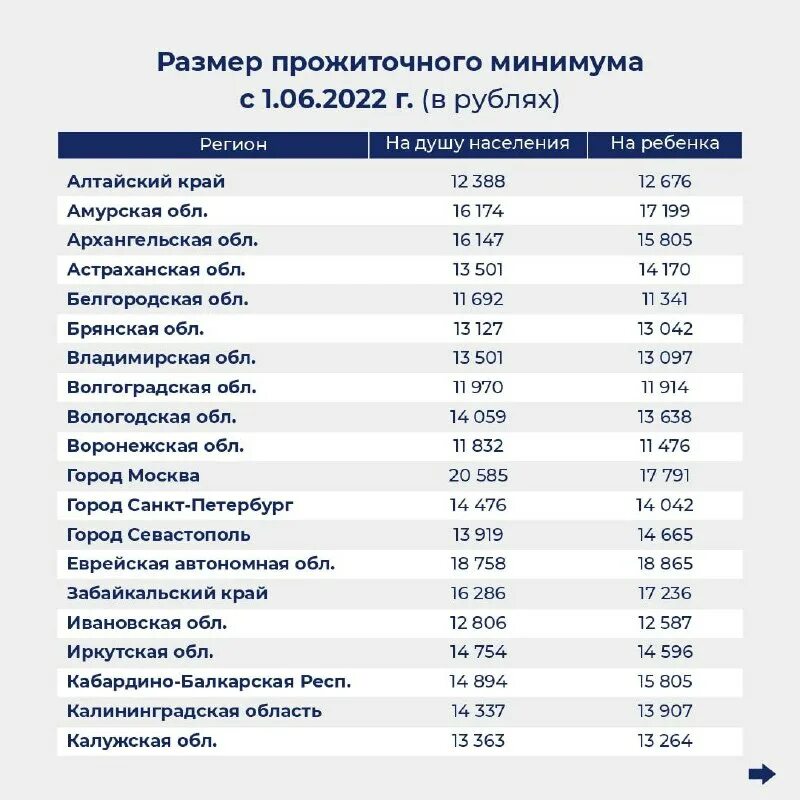 Размер прожиточного минимума с 1.06.2022 г. (в рублях)

| Регион | На душу населения | На ребенка |
|---|---|---|
| Алтайский край | 12 388 | 12 676 |
| Амурская обл. | 16 174 | 17 199 |
| Архангельская обл. | 16 147 | 15 805 |
| Астраханская обл. | 13 501 | 14 170 |
| Белгородская обл. | 11 692 | 11 341 |
| Брянская обл. | 13 127 | 13 042 |
| Владимирская обл. | 13 501 | 13 097 |
| Волгоградская обл. | 11 970 | 11 914 |
| Вологодская обл. | 14 059 | 13 638 |
| Воронежская обл. | 11 832 | 11 476 |
| Город Москва | 20 585 | 17 791 |
| Город Санкт-Петербург | 14 476 | 14 042 |
| Город Севастополь | 13 919 | 14 665 |
| Еврейская автономная обл. | 18 758 | 18 865 |
| Забайкальский край | 16 286 | 17 236 |
| Ивановская обл. | 12 806 | 12 587 |
| Иркутская обл. | 14 754 | 14 596 |
| Кабардино-Балкарская Респ. | 14 894 | 15 805 |
| Калининградская область | 14 337 | 13 907 |
| Калужская обл. | 13 363 | 13 264 |